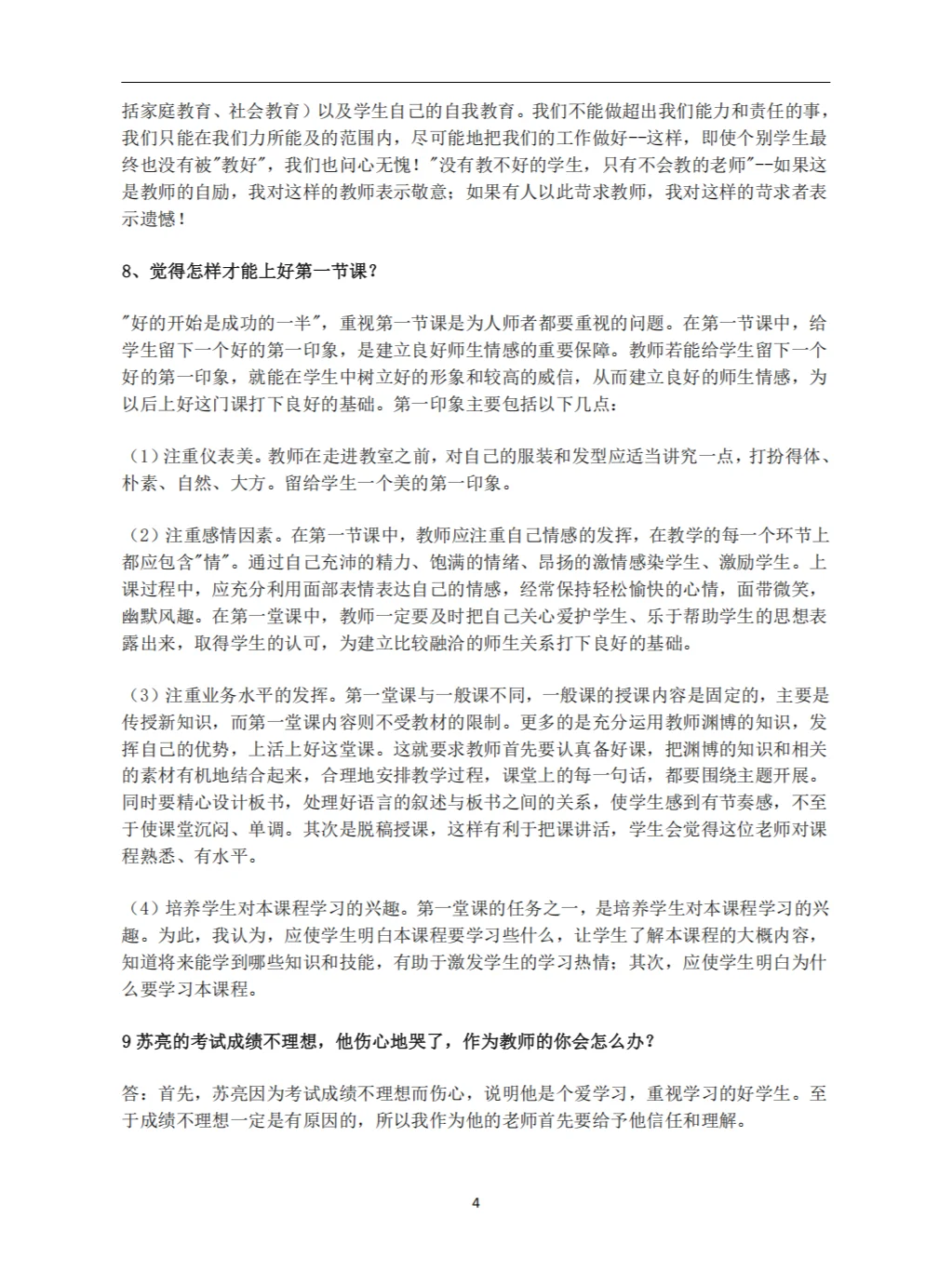 括家庭教育、社会教育）以及学生自己的自我教育。我们不能做超出我们能力和责任的事，我们只能在我们力所能及的范围内，尽可能地把我们的工作做好--这样，即使个别学生最终也没有被"教好"，我们也问心无愧！"没有教不好的学生，只有不会教的老师"--如果这是教师的自励，我对这样的教师表示敬意；如果有人以此苛求教师，我对这样的苛求者表示遗憾！

8、觉得怎样才能上好第一节课？

"好的开始是成功的一半"，重视第一节课是为人师者都要重视的问题。在第一节课中，给学生留下一个好的第一印象，是建立良好师生情感的重要保障。教师若能给学生留下一个好的第一印象，就能在学生中树立好的形象和较高的威信，从而建立良好的师生情感，为以后上好这门课打下良好的基础。第一印象主要包括以下几点：

（1）注重仪表美。教师在走进教室之前，对自己的服装和发型应适当讲究一点，打扮得体、朴素、自然、大方。留给学生一个美的第一印象。

（2）注重感情因素。在第一节课中，教师应注重自己情感的发挥，在教学的每一个环节上都应包含"情"。通过自己充沛的精力、饱满的情绪、昂扬的激情感染学生、激励学生。上课过程中，应充分利用面部表情表达自己的情感，经常保持轻松愉快的心情，面带微笑，幽默风趣。在第一堂课中，教师一定要及时把自己关心爱护学生、乐于帮助学生的思想表露出来，取得学生的认可，为建立比较融洽的师生关系打下良好的基础。

（3）注重业务水平的发挥。第一堂课与一般课不同，一般课的授课内容是固定的，主要是传授新知识，而第一堂课内容则不受教材的限制。更多的是充分运用教师渊博的知识，发挥自己的优势，上活上好这堂课。这就要求教师首先要认真备好课，把渊博的知识和相关的素材有机地结合起来，合理地安排教学过程，课堂上的每一句话，都要围绕主题开展。同时要精心设计板书，处理好语言的叙述与板书之间的关系，使学生感到有节奏感，不至于使课堂沉闷、单调。其次是脱稿授课，这样有利于把课讲活，学生会觉得这位老师对课程熟悉、有水平。

（4）培养学生对本课程学习的兴趣。第一堂课的任务之一，是培养学生对本课程学习的兴趣。为此，我认为，应使学生明白本课程要学习些什么，让学生了解本课程的大概内容，知道将来能学到哪些知识和技能，有助于激发学生的学习热情；其次，应使学生明白为什么要学习本课程。

9 苏亮的考试成绩不理想，他伤心地哭了，作为教师的你会怎么办？

答：首先，苏亮因为考试成绩不理想而伤心，说明他是个爱学习，重视学习的好学生。至于成绩不理想一定是有原因的，所以我作为他的老师首先要给予他信任和理解。

4